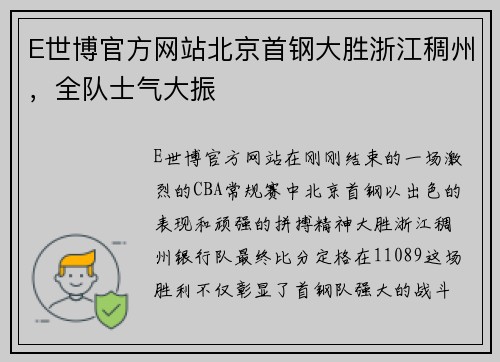 E世博官方网站北京首钢大胜浙江稠州，全队士气大振

E世博官方网站在刚刚结束的一场激烈的CBA常规赛中北京首钢以出色的表现和顽强的拼搏精神大胜浙江稠州银行队最终比分定格在11089这场胜利不仅彰显了首钢队强大的战斗